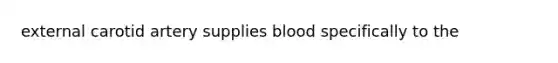 external carotid artery supplies blood specifically to the